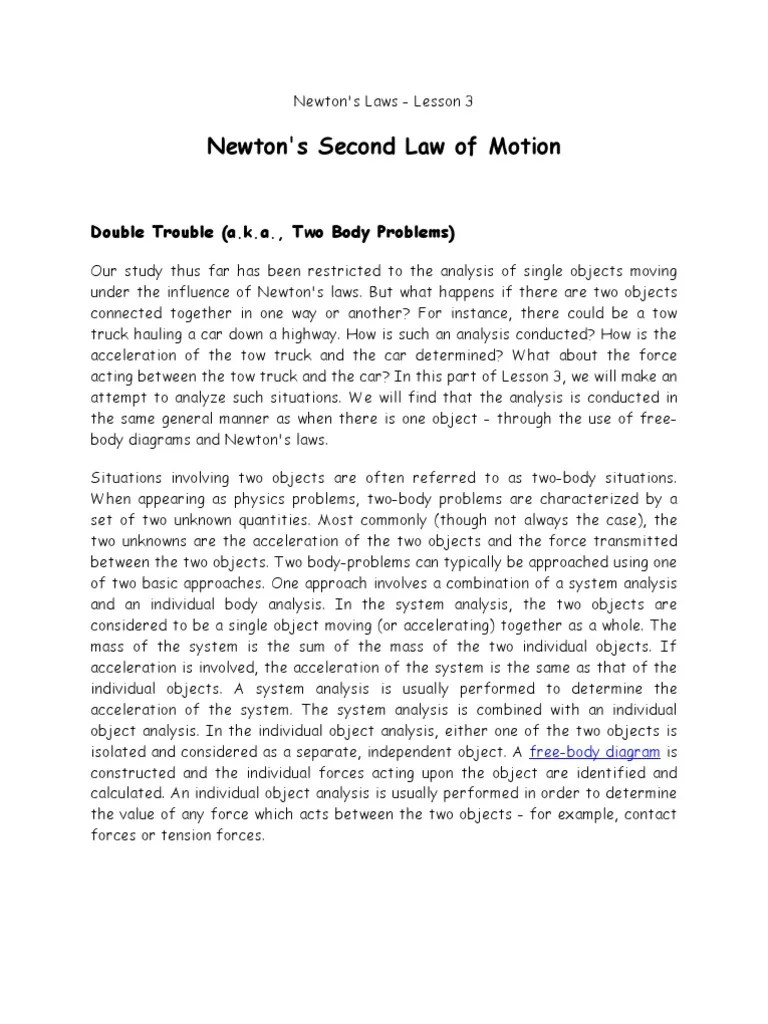 Newton's Laws - Lesson 3

Newton's Second Law of Motion

Double Trouble (a.k.a., Two Body Problems)

Our study thus far has been restricted to the analysis of single objects moving under the influence of Newton's laws. But what happens if there are two objects connected together in one way or another? For instance, there could be a tow truck hauling a car down a highway. How is such an analysis conducted? How is the acceleration of the tow truck and the car determined? What about the force acting between the tow truck and the car? In this part of Lesson 3, we will make an attempt to analyze such situations. We will find that the analysis is conducted in the same general manner as when there is one object - through the use of free-body diagrams and Newton's laws.

Situations involving two objects are often referred to as two-body situations. When appearing as physics problems, two-body problems are characterized by a set of two unknown quantities. Most commonly (though not always the case), the two unknowns are the acceleration of the two objects and the force transmitted between the two objects. Two body-problems can typically be approached using one of two basic approaches. One approach involves a combination of a system analysis and an individual body analysis. In the system analysis, the two objects are considered to be a single object moving (or accelerating) together as a whole. The mass of the system is the sum of the mass of the two individual objects. If acceleration is involved, the acceleration of the system is the same as that of the individual objects. A system analysis is usually performed to determine the acceleration of the system. The system analysis is combined with an individual object analysis. In the individual object analysis, either one of the two objects is isolated and considered as a separate, independent object. A free-body diagram is constructed and the individual forces acting upon the object are identified and calculated. An individual object analysis is usually performed in order to determine the value of any force which acts between the two objects - for example, contact forces or tension forces.